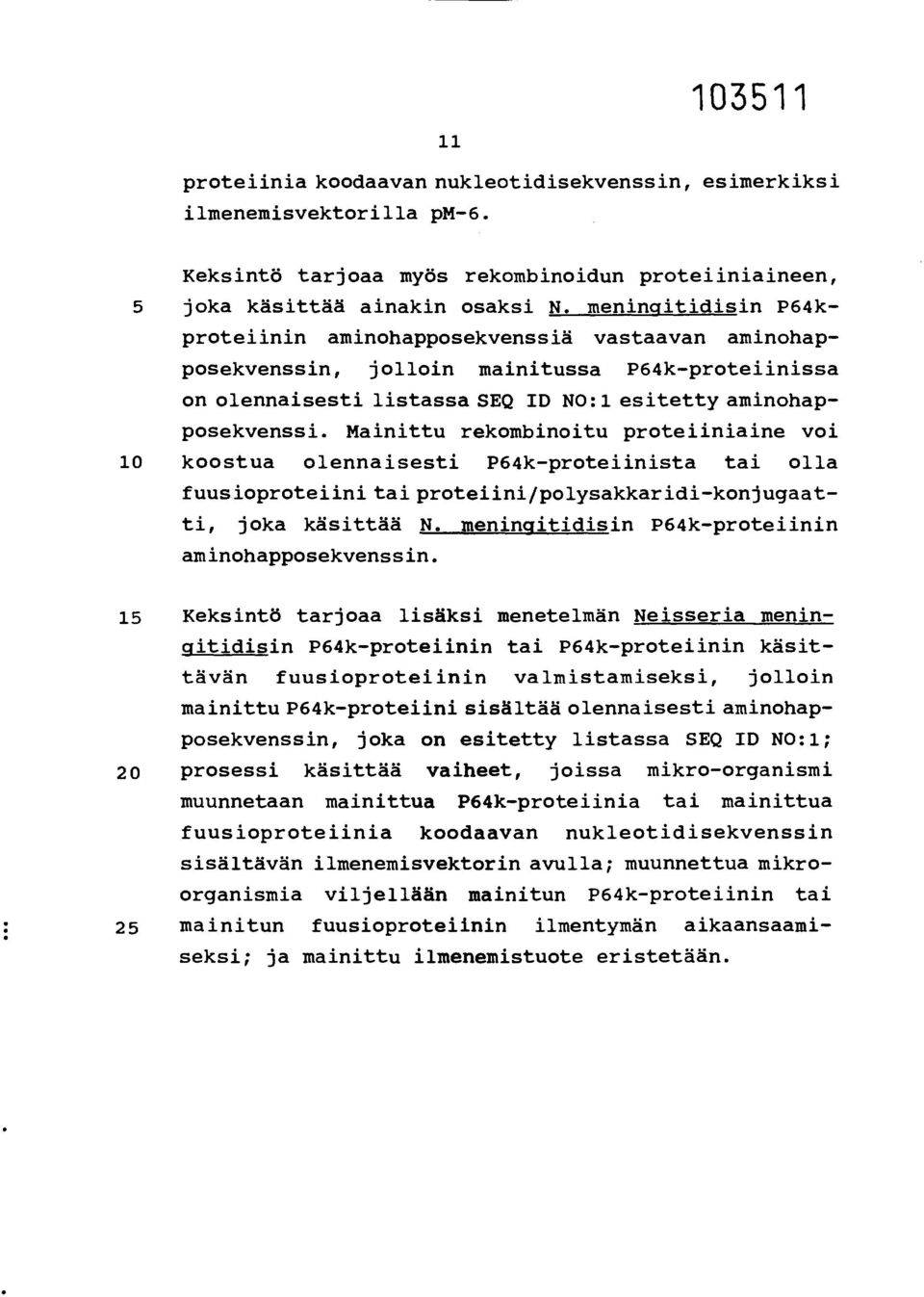 103511

11

proteiinia koodaavan nukleotidisekvenssin, esimerkiksi ilmenemisvektorilla pM-6.

Keksintö tarjoaa myös rekombinoidun proteiiniaineen,
5 joka käsittää ainakin osaksi N. meningitidisin P64k-proteiinin aminohapposekvenssiä vastaavan aminohapposekvenssin, jolloin mainitussa P64k-proteiinissa on olennaisesti listassa SEQ ID NO:1 esitetty aminohapposekvenssi. Mainittu rekombinoitu proteiiniaine voi
10 koostua olennaisesti P64k-proteiinista tai olla fuusioproteiini tai proteiini/polysakkaridi-konjugaatti, joka käsittää N. meningitidisin P64k-proteiinin aminohapposekvenssin.

15 Keksintö tarjoaa lisäksi menetelmän Neisseria meningitidisin P64k-proteiinin tai P64k-proteiinin käsittävän fuusioproteiinin valmistamiseksi, jolloin mainittu P64k-proteiini sisältää olennaisesti aminohapposekvenssin, joka on esitetty listassa SEQ ID NO:1;
20 prosessi käsittää vaiheet, joissa mikro-organismi muunnetaan mainittua P64k-proteiinia tai mainittua fuusioproteiinia koodaavan nukleotidisekvenssin sisältävän ilmenemisvektorin avulla; muunnettua mikro-organismia viljellään mainitun P64k-proteiinin tai
25 mainitun fuusioproteiinin ilmentymän aikaansaamiseksi; ja mainittu ilmenemistuote eristetään.